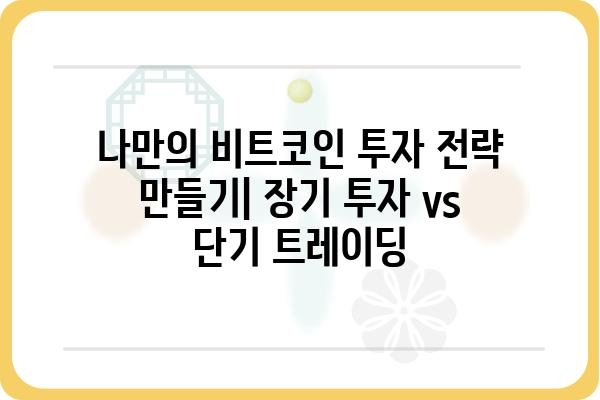 나만의 비트코인 투자 전략 만들기| 장기 투자 vs 단기 트레이딩